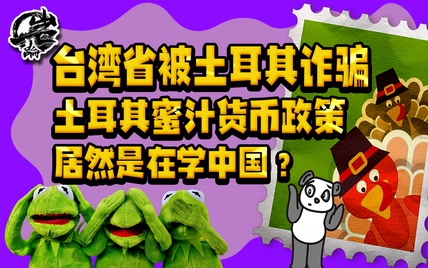 台湾省被土耳其诈骗
土耳其蜜汁货币政策
居然是在学中国？